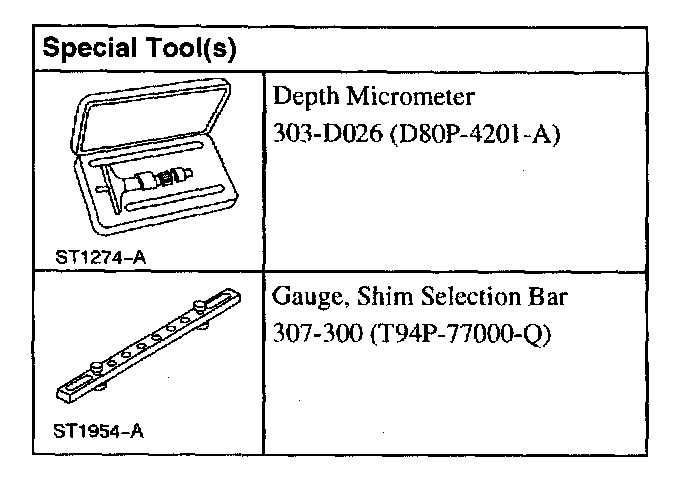 | Special Tool(s) | |
|---|---|
| ST1274-A | Depth Micrometer 303-D026 (D80P-4201-A) |
| ST1954-A | Gauge, Shim Selection Bar 307-300 (T94P-77000-Q) |